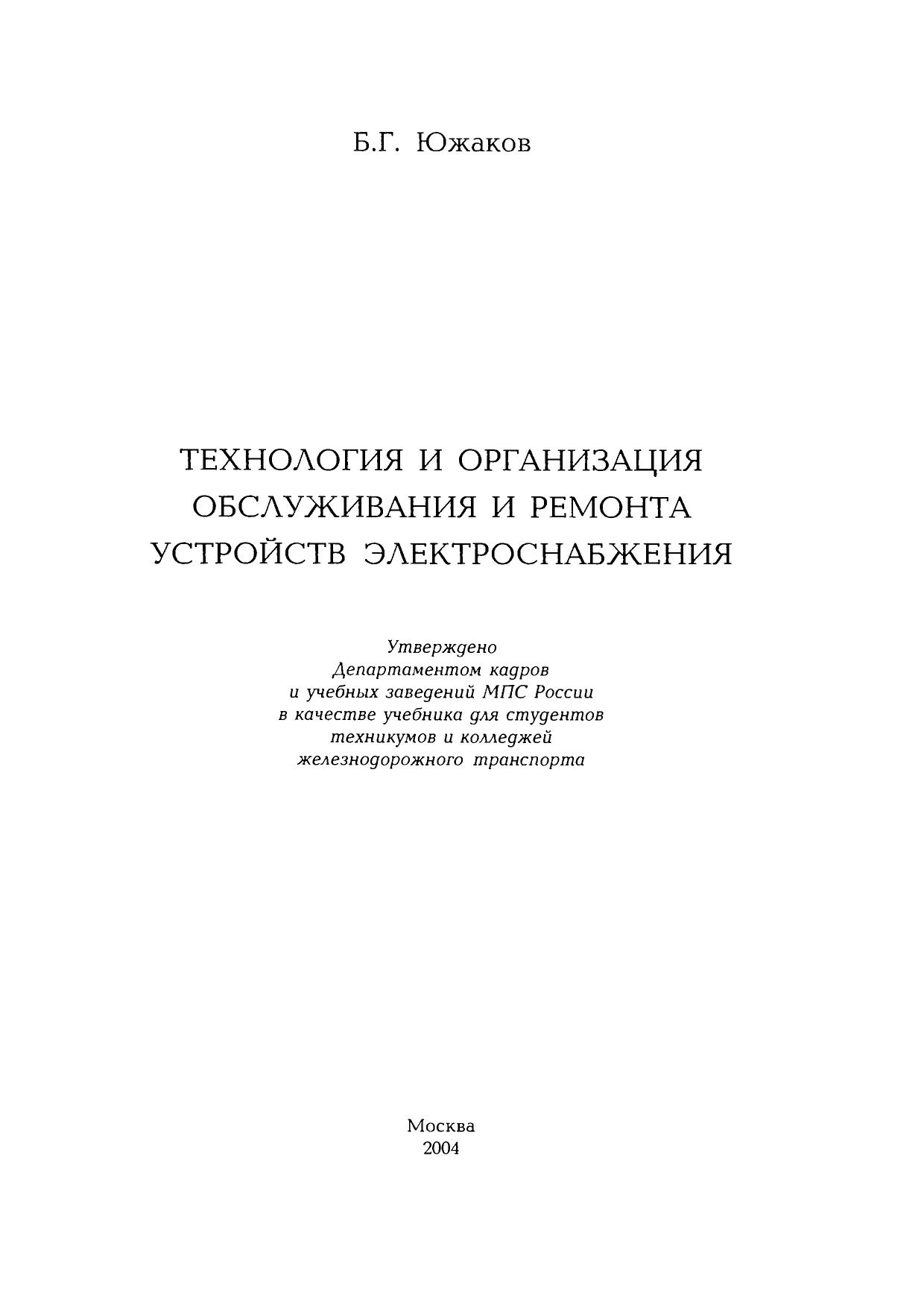 Б.Г. Южаков

ТЕХНОЛОГИЯ И ОРГАНИЗАЦИЯ ОБСЛУЖИВАНИЯ И РЕМОНТА УСТРОЙСТВ ЭЛЕКТРОСНАБЖЕНИЯ

Утверждено
Департаментом кадров
и учебных заведений МПС России
в качестве учебника для студентов
техникумов и колледжей
железнодорожного транспорта

Москва
2004